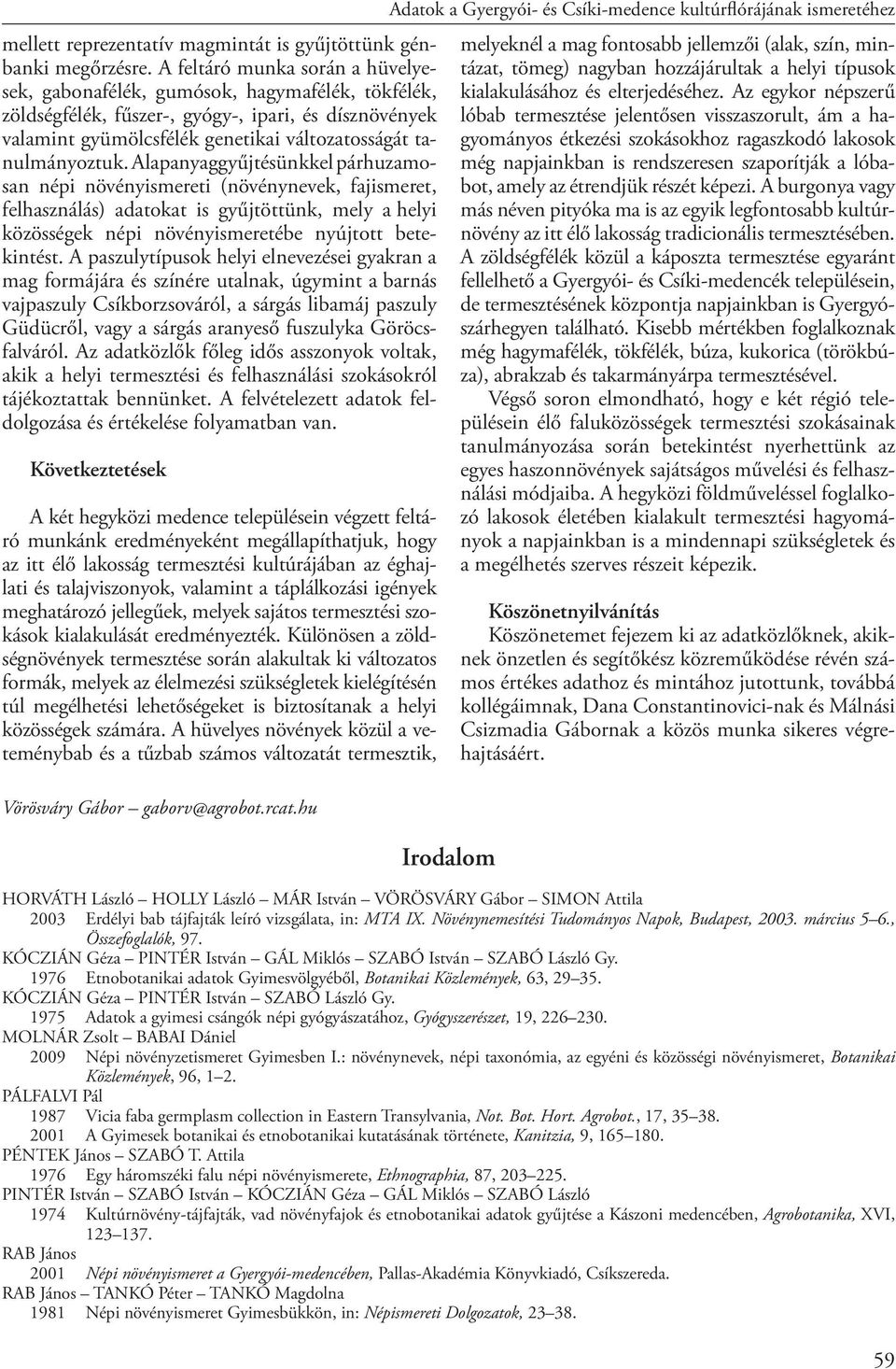 Adatok a Gyergyói- és Csíki-medence kultúrflórájának ismeretéhez

mellett reprezentatív magmintát is gyűjtöttünk génbanki megőrzésre. A feltáró munka során a hüvelyesek, gabonafélék, gumósok, hagymafélék, tökfélék, zöldségfélék, fűszer-, gyógy-, ipari, és dísznövények valamint gyümölcsfélék genetikai változatosságát tanulmányoztuk. Alapanyaggyűjtésünkkel párhuzamosan népi növényismereti (növénynevek, fajismeret, felhasználás) adatokat is gyűjtöttünk, mely a helyi közösségek népi növényismeretébe nyújtott betekintést. A paszulytípusok helyi elnevezései gyakran a mag formájára és színére utalnak, úgymint a barnás vajpaszuly Csíkborzsováról, a sárgás libamáj paszuly Güdücről, vagy a sárgás aranyeső fuszulyka Göröcsfalváról. Az adatközlők főleg idős asszonyok voltak, akik a helyi termesztési és felhasználási szokásokról tájékoztattak bennünket. A felvételezett adatok feldolgozása és értékelése folyamatban van.

Következtetések

A két hegyközi medence településein végzett feltáró munkánk eredményeként megállapíthatjuk, hogy az itt élő lakosság termesztési kultúrájában az éghajlati és talajviszonyok, valamint a táplálkozási igények meghatározó jellegűek, melyek sajátos termesztési szokások kialakulását eredményezték. Különösen a zöldségnövények termesztése során alakultak ki változatos formák, melyek az élelmezési szükségletek kielégítésén túl megélhetési lehetőségeket is biztosítanak a helyi közösségek számára. A hüvelyes növények közül a veteménybab és a tűzbab számos változatát termesztik, melyeknél a mag fontosabb jellemzői (alak, szín, mintázat, tömeg) nagyban hozzájárultak a helyi típusok kialakulásához és elterjedéséhez. Az egykor népszerű lóbab termesztése jelentősen visszaszorult, ám a hagyományos étkezési szokásokhoz ragaszkodó lakosok még napjainkban is rendszeresen szaporítják a lóbabot, amely az étrendjük részét képezi. A burgonya vagy más néven pityóka ma is az egyik legfontosabb kultúrnövény az itt élő lakosság tradicionális termesztésében. A zöldségfélék közül a káposzta termesztése egyaránt fellelhető a Gyergyói- és Csíki-medencék településein, de termesztésének központja napjainkban is Gyergyószárhegyen található. Kisebb mértékben foglalkoznak még hagymafélék, tökfélék, búza, kukorica (törökbúza), abrakzab és takarmányárpa termesztésével.

Végső soron elmondható, hogy e két régió településein élő faluközösségek termesztési szokásainak tanulmányozása során betekintést nyerhettünk az egyes haszonnövények sajátságos művelési és felhasználási módjaiba. A hegyközi földműveléssel foglalkozó lakosok életében kialakult termesztési hagyományok a napjainkban is a mindennapi szükségletek és a megélhetés szerves részeit képezik.

Köszönetnyilvánítás

Köszönetemet fejezem ki az adatközlőknek, akiknek önzetlen és segítőkész közreműködése révén számos értékes adathoz és mintához jutottunk, továbbá kollégáimnak, Dana Constantinovici-nak és Málnási Csizmadia Gábornak a közös munka sikeres végrehajtásáért.

Vörösváry Gábor – gaborv@agrobot.rcat.hu

Irodalom

HORVÁTH László – HOLLY László – MÁR István – VÖRÖSVÁRY Gábor – SIMON Attila
2003 Erdélyi bab tájfajták leíró vizsgálata, in: MTA IX. Növénynemesítési Tudományos Napok, Budapest, 2003. március 5–6., Összefoglalók, 97.
KÓCZIÁN Géza – PINTÉR István – GÁL Miklós – SZABÓ István – SZABÓ László Gy.
1976 Etnobotanikai adatok Gyimesvölgyéből, Botanikai Közlemények, 63, 29–35.
KÓCZIÁN Géza – PINTÉR István – SZABÓ László Gy.
1975 Adatok a gyimesi csángók népi gyógyászatához, Gyógyszerészet, 19, 226–230.
MOLNÁR Zsolt – BABAI Dániel
2009 Népi növényzetismeret Gyimesben I.: növénynevek, népi taxonómia, az egyéni és közösségi növényismeret, Botanikai Közlemények, 96, 1–2.
PÁLFALVI Pál
1987 Vicia faba germplasm collection in Eastern Transylvania, Not. Bot. Hort. Agrobot., 17, 35–38.
2001 A Gyimesek botanikai és etnobotanikai kutatásának története, Kanitzia, 9, 165–180.
PÉNTEK János – SZABÓ T. Attila
1976 Egy háromszéki falu népi növényismerete, Ethnographia, 87, 203–225.
PINTÉR István – SZABÓ István – KÓCZIÁN Géza – GÁL Miklós – SZABÓ László
1974 Kultúrnövény-tájfajták, vad növényfajok és etnobotanikai adatok gyűjtése a Kászoni medencében, Agrobotanika, XVI, 123–137.
RAB János
2001 Népi növényismeret a Gyergyói-medencében, Pallas-Akadémia Könyvkiadó, Csíkszereda.
RAB János – TANKÓ Péter – TANKÓ Magdolna
1981 Népi növényismeret Gyimesbükkön, in: Népismereti Dolgozatok, 23–38.

59